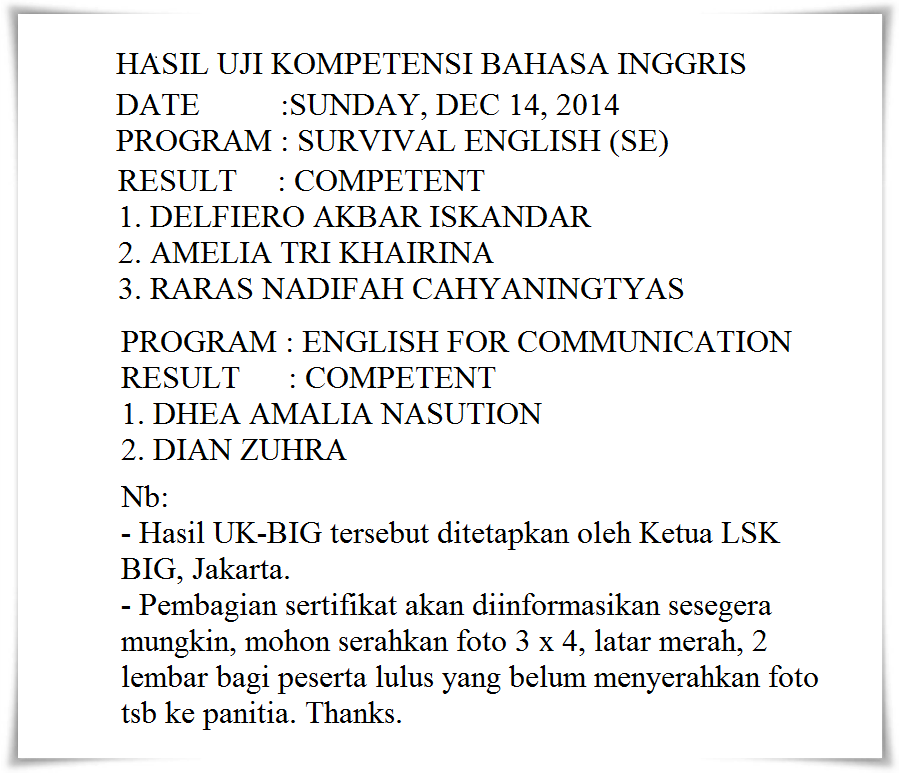 HASIL UJI KOMPETENSI BAHASA INGGRIS
DATE :SUNDAY, DEC 14, 2014
PROGRAM : SURVIVAL ENGLISH (SE)
RESULT : COMPETENT
1. DELFIERO AKBAR ISKANDAR
2. AMELIA TRI KHAIRINA
3. RARAS NADIFAH CAHYANINGTYAS

PROGRAM : ENGLISH FOR COMMUNICATION
RESULT : COMPETENT
1. DHEA AMALIA NASUTION
2. DIAN ZUHRA

Nb:
- Hasil UK-BIG tersebut ditetapkan oleh Ketua LSK BIG, Jakarta.
- Pembagian sertifikat akan diinformasikan sesegera mungkin, mohon serahkan foto 3 x 4, latar merah, 2 lembar bagi peserta lulus yang belum menyerahkan foto tsb ke panitia. Thanks.